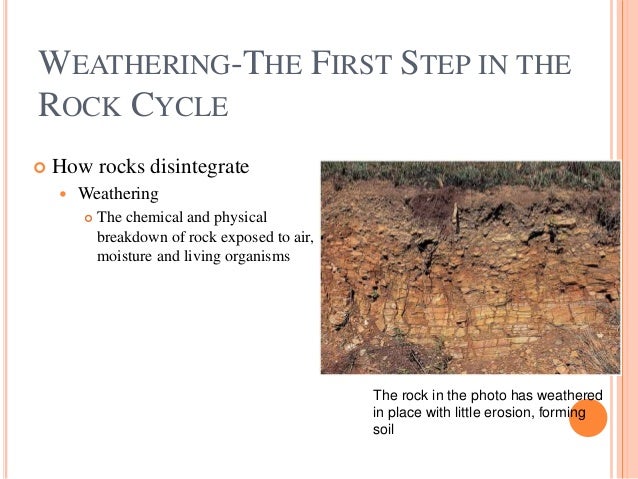 WEATHERING-THE FIRST STEP IN THE ROCK CYCLE

How rocks disintegrate

Weathering

The chemical and physical breakdown of rock exposed to air, moisture and living organisms

The rock in the photo has weathered in place with little erosion, forming soil